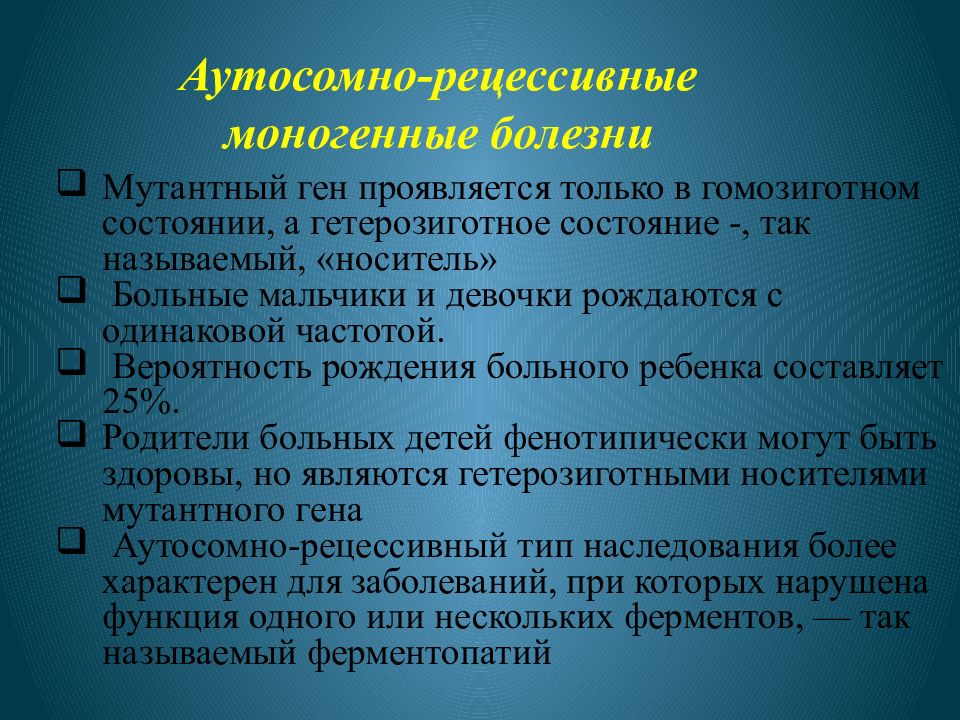 Аутосомно-рецессивные моногенные болезни

❑ Мутантный ген проявляется только в гомозиготном состоянии, а гетерозиготное состояние -, так называемый, «носитель»

❑ Больные мальчики и девочки рождаются с одинаковой частотой.

❑ Вероятность рождения больного ребенка составляет 25%.

❑ Родители больных детей фенотипически могут быть здоровы, но являются гетерозиготными носителями мутантного гена

❑ Аутосомно-рецессивный тип наследования более характерен для заболеваний, при которых нарушена функция одного или нескольких ферментов, — так называемый ферментопатий